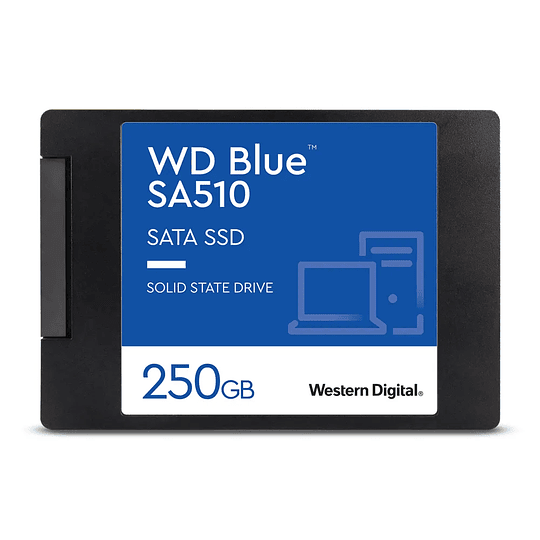 WD Blue™
SA510

SATA SSD

SOLID STATE DRIVE

250GB

Western Digital.